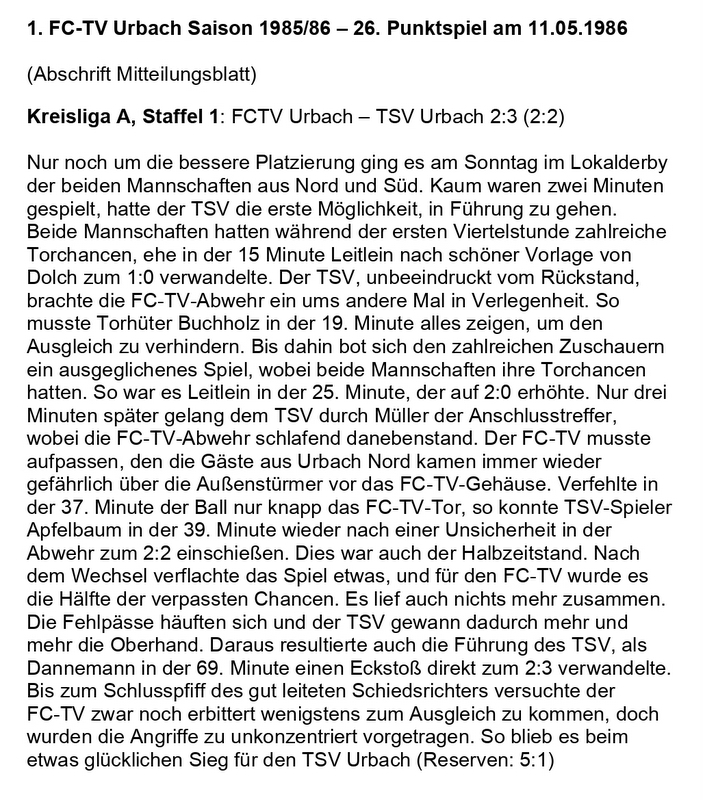 1. FC-TV Urbach Saison 1985/86 – 26. Punktspiel am 11.05.1986

(Abschrift Mitteilungsblatt)

Kreisliga A, Staffel 1: FCTV Urbach – TSV Urbach 2:3 (2:2)

Nur noch um die bessere Platzierung ging es am Sonntag im Lokalderby der beiden Mannschaften aus Nord und Süd. Kaum waren zwei Minuten gespielt, hatte der TSV die erste Möglichkeit, in Führung zu gehen. Beide Mannschaften hatten während der ersten Viertelstunde zahlreiche Torchancen, ehe in der 15 Minute Leitlein nach schöner Vorlage von Dolch zum 1:0 verwandelte. Der TSV, unbeeindruckt vom Rückstand, brachte die FC-TV-Abwehr ein ums andere Mal in Verlegenheit. So musste Torhüter Buchholz in der 19. Minute alles zeigen, um den Ausgleich zu verhindern. Bis dahin bot sich den zahlreichen Zuschauern ein ausgeglichenes Spiel, wobei beide Mannschaften ihre Torchancen hatten. So war es Leitlein in der 25. Minute, der auf 2:0 erhöhte. Nur drei Minuten später gelang dem TSV durch Müller der Anschlusstreffer, wobei die FC-TV-Abwehr schlafend danebenstand. Der FC-TV musste aufpassen, den die Gäste aus Urbach Nord kamen immer wieder gefährlich über die Außenstürmer vor das FC-TV-Gehäuse. Verfehlte in der 37. Minute der Ball nur knapp das FC-TV-Tor, so konnte TSV-Spieler Apfelbaum in der 39. Minute wieder nach einer Unsicherheit in der Abwehr zum 2:2 einschießen. Dies war auch der Halbzeitstand. Nach dem Wechsel verflachte das Spiel etwas, und für den FC-TV wurde es die Hälfte der verpassten Chancen. Es lief auch nichts mehr zusammen. Die Fehlpässe häuften sich und der TSV gewann dadurch mehr und mehr die Oberhand. Daraus resultierte auch die Führung des TSV, als Dannemann in der 69. Minute einen Eckstoß direkt zum 2:3 verwandelte. Bis zum Schlusspfiff des gut leiteten Schiedsrichters versuchte der FC-TV zwar noch erbittert wenigstens zum Ausgleich zu kommen, doch wurden die Angriffe zu unkonzentriert vorgetragen. So blieb es beim etwas glücklichen Sieg für den TSV Urbach (Reserven: 5:1)